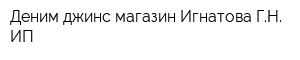 Деним джинс магазин Игнатова Г.Н. ИП